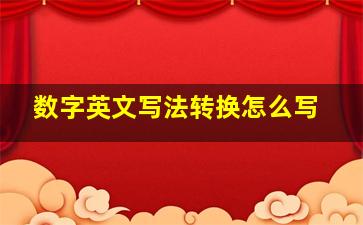 数字英文写法转换怎么写